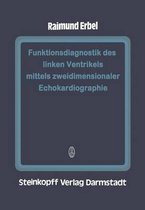 Raimund Erbel

Funktionsdiagnostik des linken Ventrikels mittels zweidimensionaler Echokardiographie

Steinkopff Verlag Darmstadt